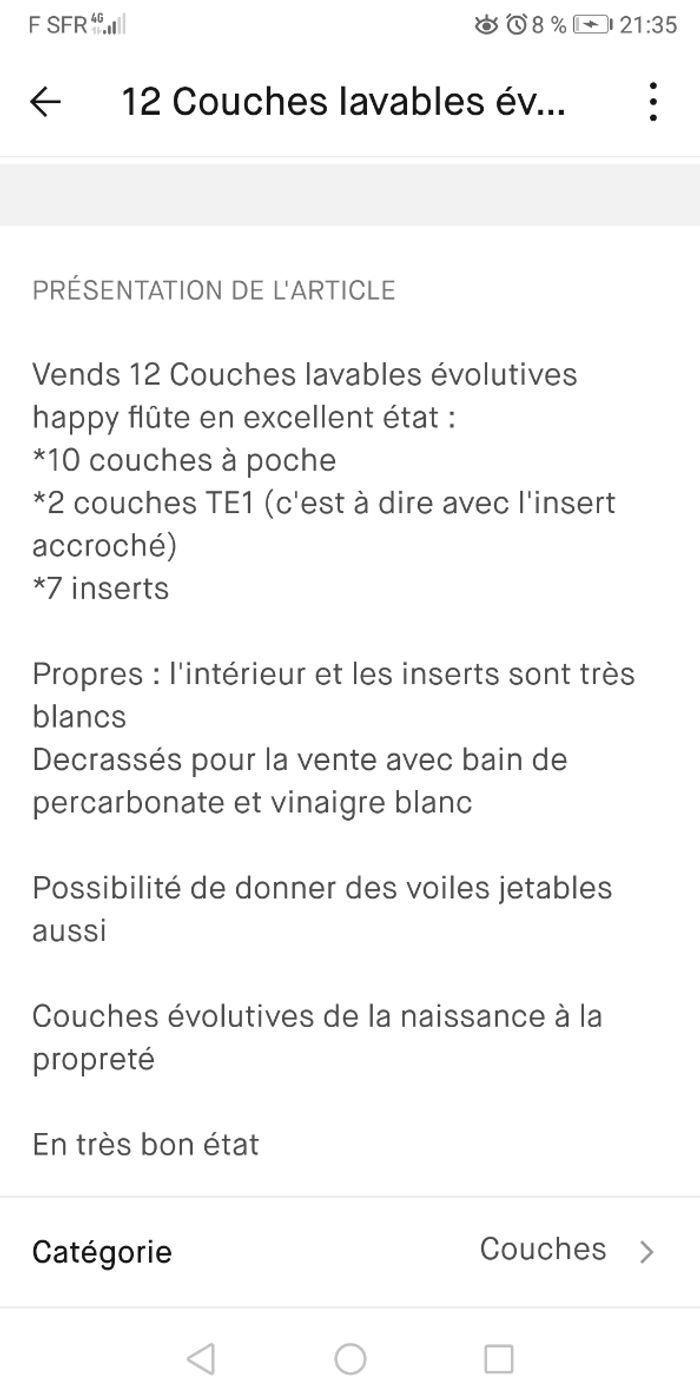 F SFR 4G

8 % 21:35

12 Couches lavables év...

PRÉSENTATION DE L'ARTICLE

Vends 12 Couches lavables évolutives happy flûte en excellent état :
*10 couches à poche
*2 couches TE1 (c'est à dire avec l'insert accroché)
*7 inserts

Propres : l'intérieur et les inserts sont très blancs
Decrassés pour la vente avec bain de percarbonate et vinaigre blanc

Possibilité de donner des voiles jetables aussi

Couches évolutives de la naissance à la propreté

En très bon état

Catégorie Couches